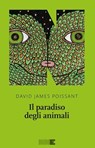 DAVID JAMES POISSANT

Il paradiso degli animali